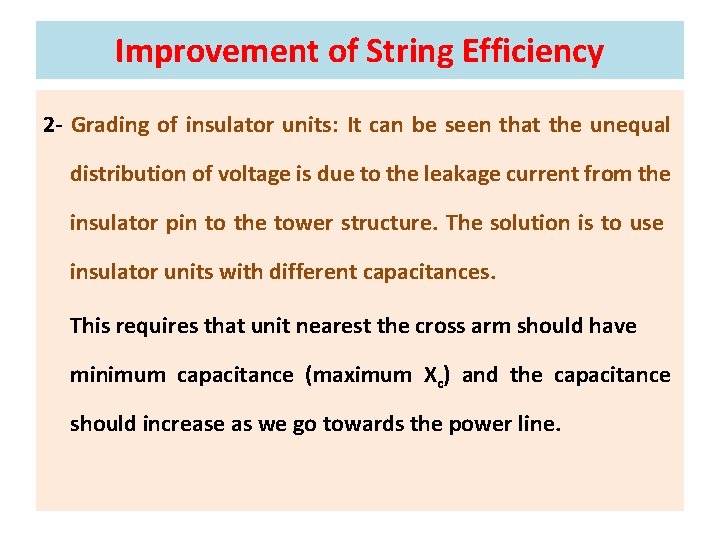 Improvement of String Efficiency

2- Grading of insulator units: It can be seen that the unequal distribution of voltage is due to the leakage current from the insulator pin to the tower structure. The solution is to use insulator units with different capacitances.

This requires that unit nearest the cross arm should have minimum capacitance (maximum $X_c$) and the capacitance should increase as we go towards the power line.